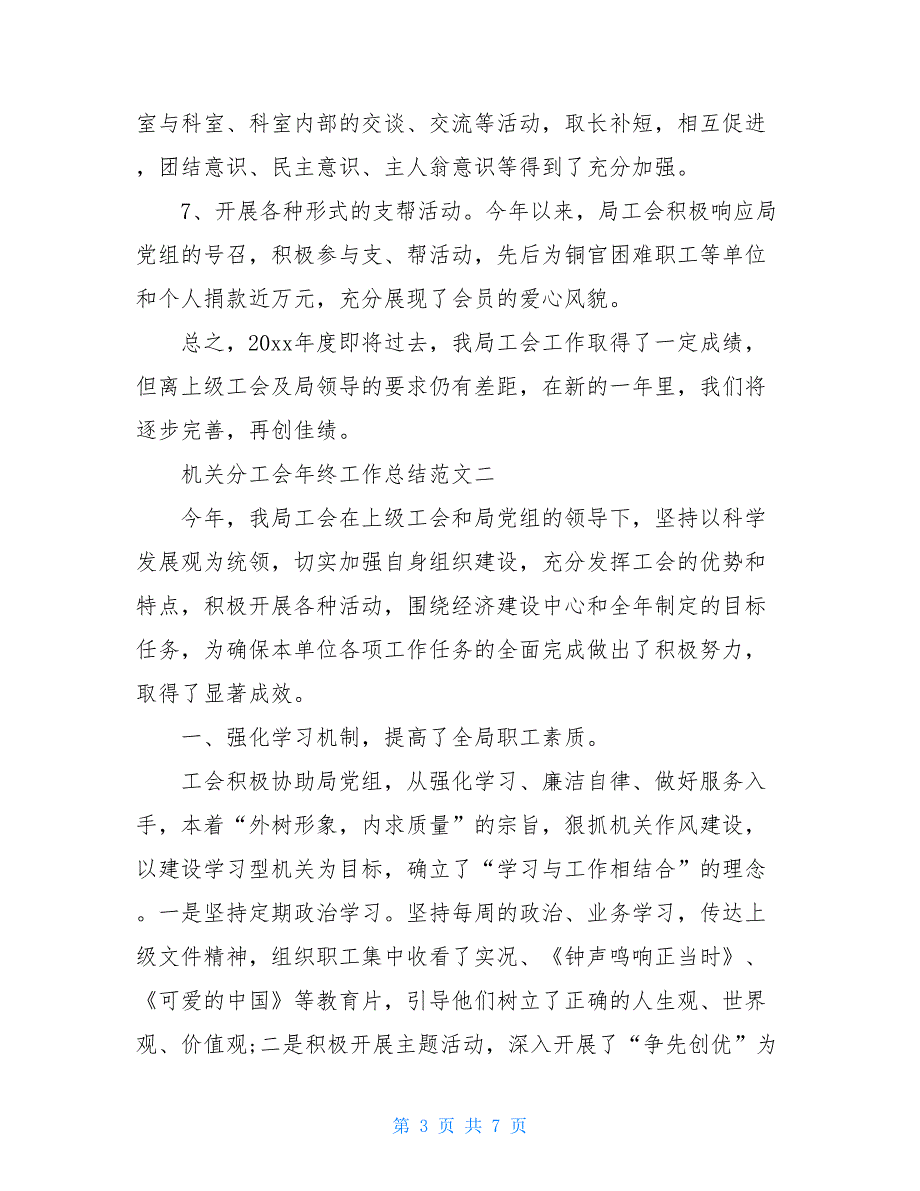 室与科室、科室内部的交谈、交流等活动，取长补短，相互促进，团结意识、民主意识、主人翁意识等得到了充分加强。

7、开展各种形式的支帮活动。今年以来，局工会积极响应局党组的号召，积极参与支、帮活动，先后为铜官困难职工等单位和个人捐款近万元，充分展现了会员的爱心风貌。

总之，20xx年度即将过去，我局工会工作取得了一定成绩，但离上级工会及局领导的要求仍有差距，在新的一年里，我们将逐步完善，再创佳绩。

机关分工会年终工作总结范文二

今年，我局工会在上级工会和局党组的领导下，坚持以科学发展观为统领，切实加强自身组织建设，充分发挥工会的优势和特点，积极开展各种活动，围绕经济建设中心和全年制定的目标任务，为确保本单位各项工作任务的全面完成做出了积极努力，取得了显著成效。

一、强化学习机制，提高了全局职工素质。

工会积极协助局党组，从强化学习、廉洁自律、做好服务入手，本着“外树形象，内求质量”的宗旨，狠抓机关作风建设，以建设学习型机关为目标，确立了“学习与工作相结合”的理念。一是坚持定期政治学习。坚持每周的政治、业务学习，传达上级文件精神，组织职工集中收看了实况、《钟声鸣响正当时》、《可爱的中国》等教育片，引导他们树立了正确的人生观、世界观、价值观;二是积极开展主题活动，深入开展了“争先创优”为

第 3 页 共 7 页